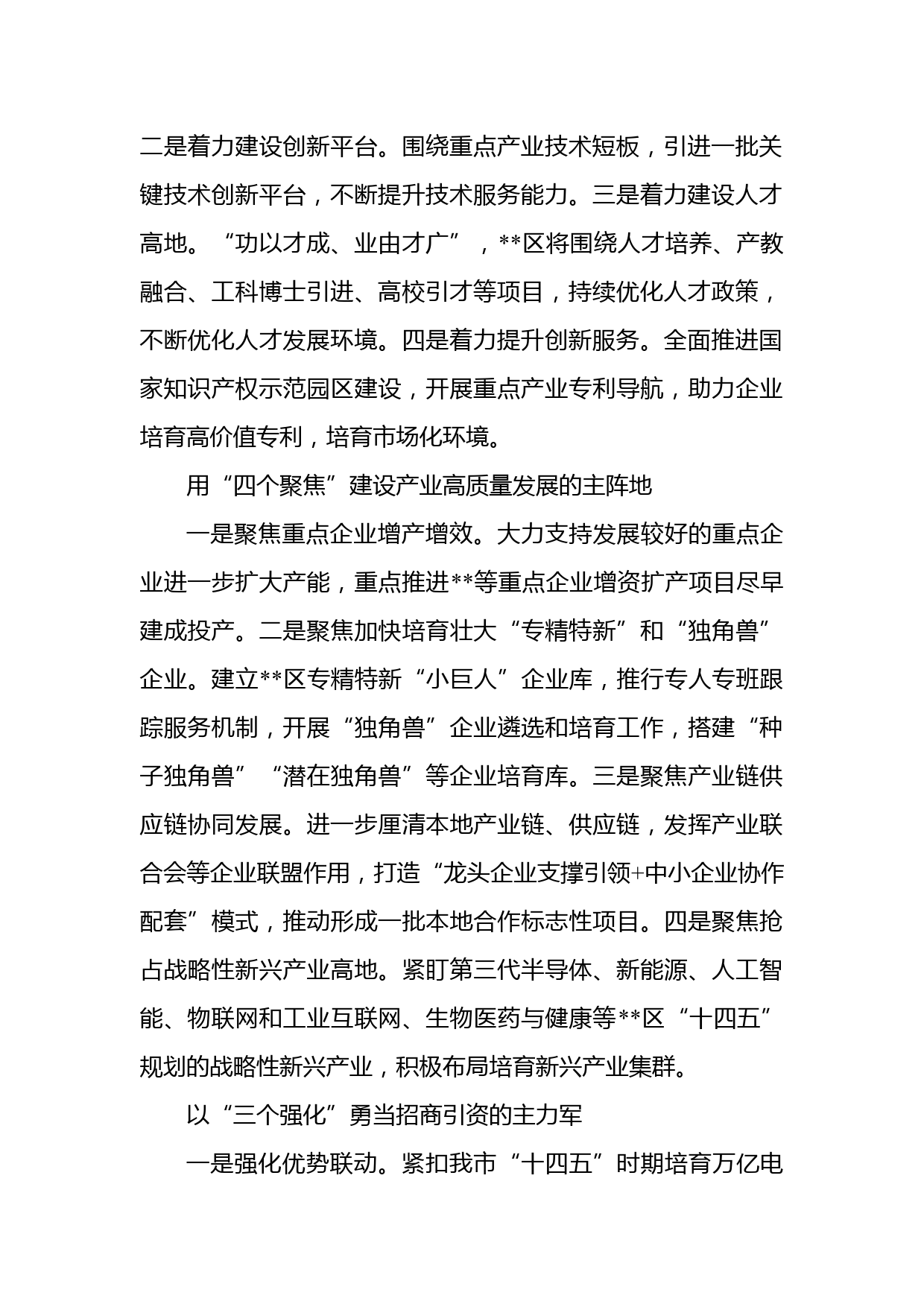 二是着力建设创新平台。围绕重点产业技术短板，引进一批关键技术创新平台，不断提升技术服务能力。三是着力建设人才高地。“功以才成、业由才广”，**区将围绕人才培养、产教融合、工科博士引进、高校引才等项目，持续优化人才政策，不断优化人才发展环境。四是着力提升创新服务。全面推进国家知识产权示范园区建设，开展重点产业专利导航，助力企业培育高价值专利，培育市场化环境。

用“四个聚焦”建设产业高质量发展的主阵地

一是聚焦重点企业增产增效。大力支持发展较好的重点企业进一步扩大产能，重点推进**等重点企业增资扩产项目尽早建成投产。二是聚焦加快培育壮大“专精特新”和“独角兽”企业。建立**区专精特新“小巨人”企业库，推行专人专班跟踪服务机制，开展“独角兽”企业遴选和培育工作，搭建“种子独角兽”“潜在独角兽”等企业培育库。三是聚焦产业链供应链协同发展。进一步厘清本地产业链、供应链，发挥产业联合会等企业联盟作用，打造“龙头企业支撑引领+中小企业协作配套”模式，推动形成一批本地合作标志性项目。四是聚焦抢占战略性新兴产业高地。紧盯第三代半导体、新能源、人工智能、物联网和工业互联网、生物医药与健康等**区“十四五”规划的战略性新兴产业，积极布局培育新兴产业集群。

以“三个强化”勇当招商引资的主力军

一是强化优势联动。紧扣我市“十四五”时期培育万亿电